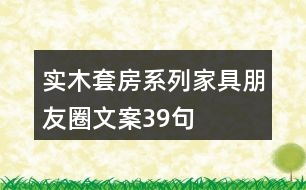 实木套房系列家具朋友圈文案39句